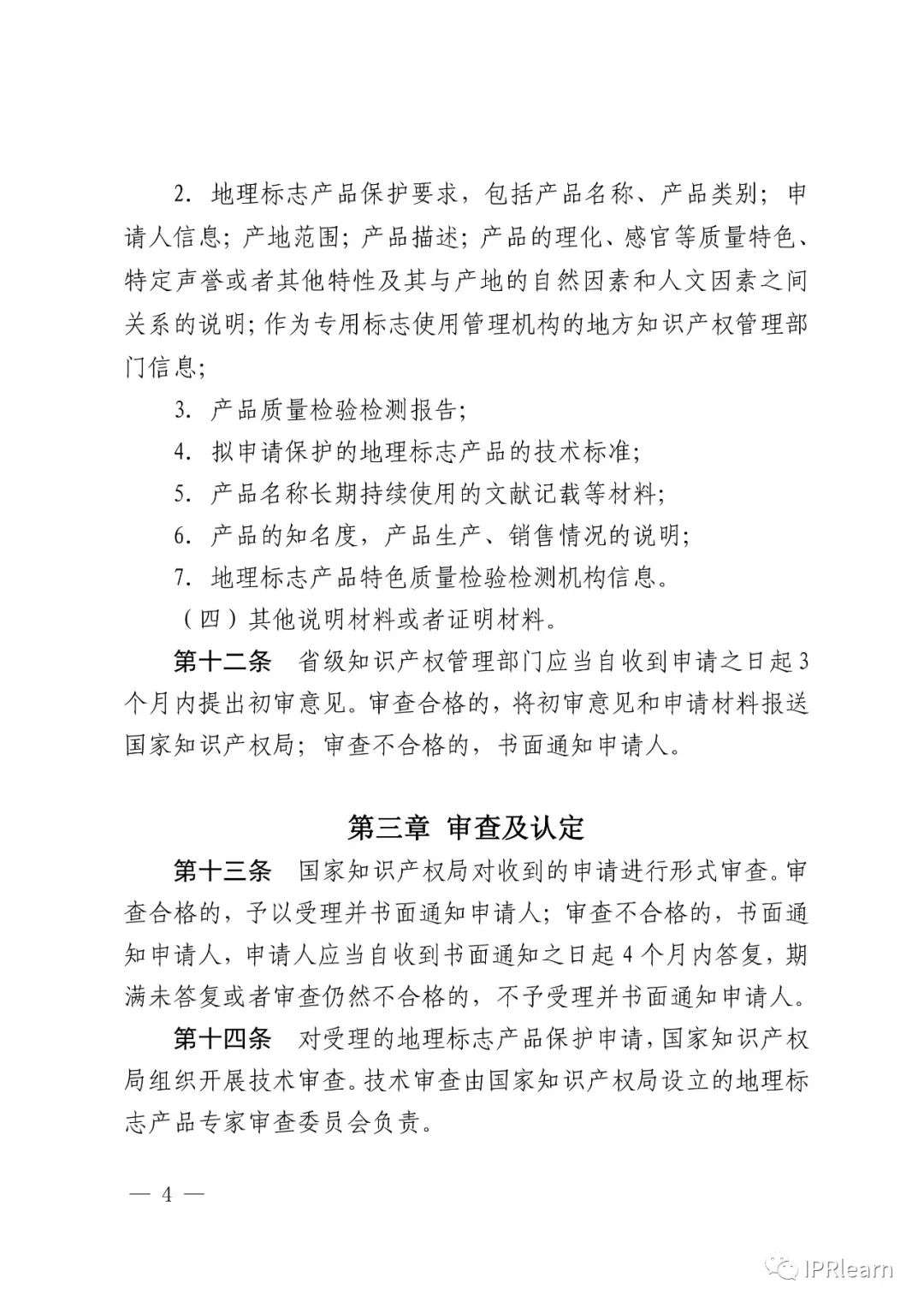 2. 地理标志产品保护要求，包括产品名称、产品类别；申请人信息；产地范围；产品描述；产品的理化、感官等质量特色、特定声誉或者其他特性及其与产地的自然因素和人文因素之间关系的说明；作为专用标志使用管理机构的地方知识产权管理部门信息；

3. 产品质量检验检测报告；

4. 拟申请保护的地理标志产品的技术标准；

5. 产品名称长期持续使用的文献记载等材料；

6. 产品的知名度，产品生产、销售情况的说明；

7. 地理标志产品特色质量检验检测机构信息。

（四）其他说明材料或者证明材料。

第十二条 省级知识产权管理部门应当自收到申请之日起3个月内提出初审意见。审查合格的，将初审意见和申请材料报送国家知识产权局；审查不合格的，书面通知申请人。

第三章 审查及认定

第十三条 国家知识产权局对收到的申请进行形式审查。审查合格的，予以受理并书面通知申请人；审查不合格的，书面通知申请人，申请人应当自收到书面通知之日起4个月内答复，期满未答复或者审查仍然不合格的，不予受理并书面通知申请人。

第十四条 对受理的地理标志产品保护申请，国家知识产权局组织开展技术审查。技术审查由国家知识产权局设立的地理标志产品专家审查委员会负责。

— 4 —

IPRlearn